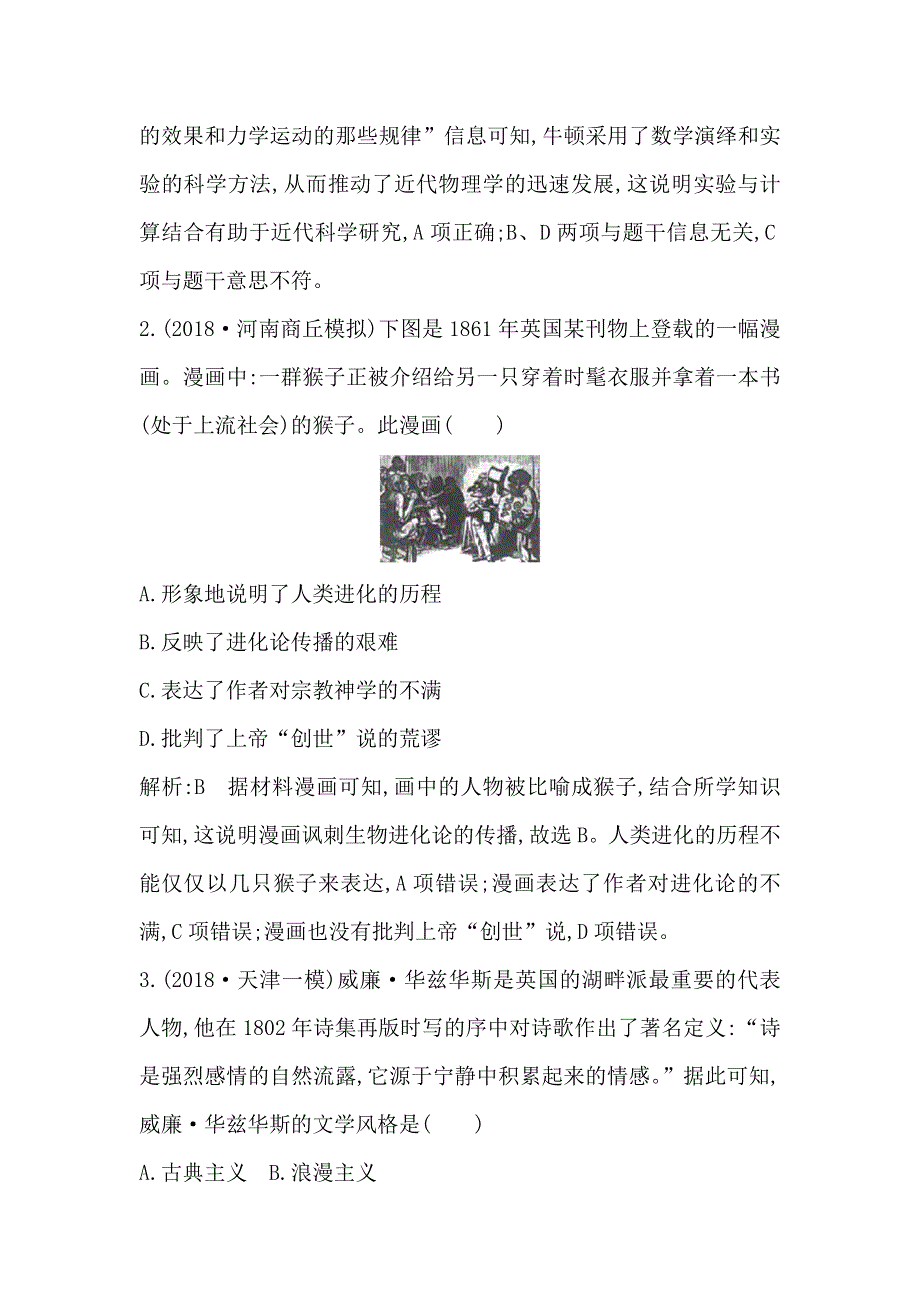 的效果和力学运动的那些规律”信息可知,牛顿采用了数学演绎和实验的科学方法,从而推动了近代物理学的迅速发展,这说明实验与计算结合有助于近代科学研究,A 项正确;B、D 两项与题干信息无关,C 项与题干意思不符。

2.(2018·河南商丘模拟)下图是 1861 年英国某刊物上登载的一幅漫画。漫画中:一群猴子正被介绍给另一只穿着时髦衣服并拿着一本书(处于上流社会)的猴子。此漫画(　　)

A.形象地说明了人类进化的历程

B.反映了进化论传播的艰难

C.表达了作者对宗教神学的不满

D.批判了上帝“创世”说的荒谬

解析:B　据材料漫画可知,画中的人物被比喻成猴子,结合所学知识可知,这说明漫画讽刺生物进化论的传播,故选 B。人类进化的历程不能仅仅以几只猴子来表达,A 项错误;漫画表达了作者对进化论的不满,C 项错误;漫画也没有批判上帝“创世”说,D 项错误。

3.(2018·天津一模)威廉·华兹华斯是英国的湖畔派最重要的代表人物,他在 1802 年诗集再版时写的序中对诗歌作出了著名定义:“诗是强烈感情的自然流露,它源于宁静中积累起来的情感。”据此可知,威廉·华兹华斯的文学风格是(　　)

A.古典主义　B.浪漫主义